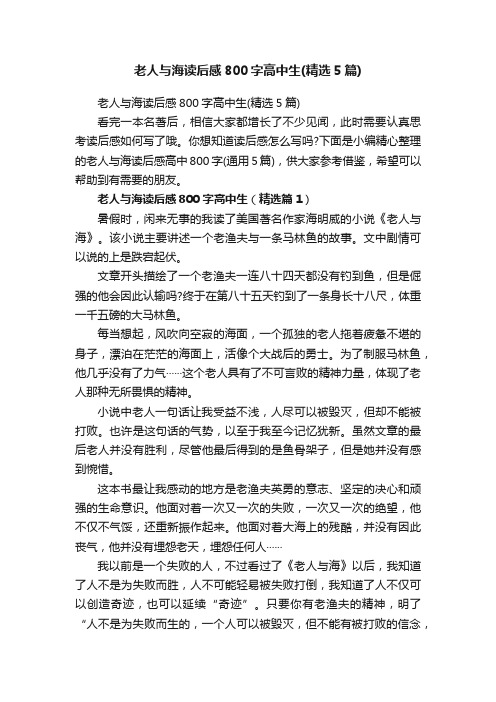 老人与海读后感800字高中生(精选5篇)

老人与海读后感800字高中生(精选5篇)

看完一本名著后，相信大家都增长了不少见闻，此时需要认真思考读后感如何写了哦。你想知道读后感怎么写吗?下面是小编精心整理的老人与海读后感高中800字(通用5篇)，供大家参考借鉴，希望可以帮助到有需要的朋友。

老人与海读后感800字高中生（精选篇1）

暑假时，闲来无事的我读了美国著名作家海明威的小说《老人与海》。该小说主要讲述一个老渔夫与一条马林鱼的故事。文中剧情可以说的上是跌宕起伏。

文章开头描绘了一个老渔夫一连八十四天都没有钓到鱼，但是倔强的他会因此认输吗?终于在第八十五天钓到了一条身长十八尺，体重一千五磅的大马林鱼。

每当想起，风吹向空寂的海面，一个孤独的老人拖着疲惫不堪的身子，漂泊在茫茫的海面上，活像个大战后的勇士。为了制服马林鱼，他几乎没有了力气……这个老人具有了不可言败的精神力量，体现了老人那种无所畏惧的精神。

小说中老人一句话让我受益不浅，人尽可以被毁灭，但却不能被打败。也许是这句话的气势，以至于我至今记忆犹新。虽然文章的最后老人并没有胜利，尽管他最后得到的是鱼骨架子，但是她并没有感到惋惜。

这本书最让我感动的地方是老渔夫英勇的意志、坚定的决心和顽强的生命意识。他面对着一次又一次的失败，一次又一次的绝望，他不仅不气馁，还重新振作起来。他面对着大海上的残酷，并没有因此丧气，他并没有埋怨老天，埋怨任何人……

我以前是一个失败的人，不过看过了《老人与海》以后，我知道了人不是为失败而胜，人不可能轻易被失败打倒，我知道了人不仅可以创造奇迹，也可以延续“奇迹”。只要你有老渔夫的精神，明了“人不是为失败而生的，一个人可以被毁灭，但不能有被打败的信念，